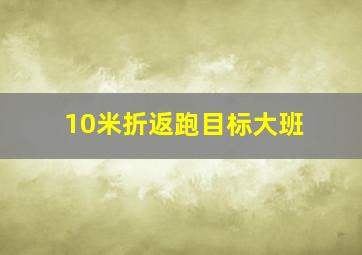 10米折返跑目标大班